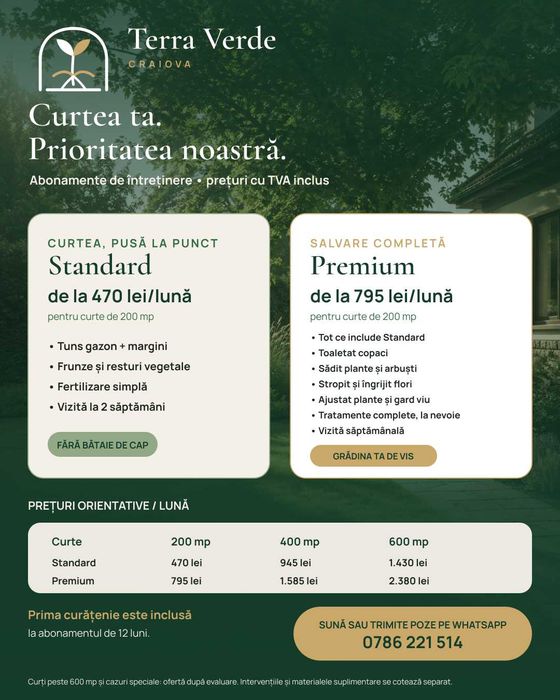 Terra Verde
CRAIOVA

Curtea ta.
Prioritatea noastră.

Abonamente de întreținere • prețuri cu TVA inclus

CURTEA, PUSĂ LA PUNCT
Standard
de la 470 lei/lună
pentru curte de 200 mp

• Tuns gazon + margini
• Frunze și resturi vegetale
• Fertilizare simplă
• Vizită la 2 săptămâni

FĂRĂ BĂTAIE DE CAP

SALVARE COMPLETĂ
Premium
de la 795 lei/lună
pentru curte de 200 mp

• Tot ce include Standard
• Toaletat copaci
• Sădit plante și arbuști
• Stropit și îngrijit flori
• Ajustat plante și gard viu
• Tratamente complete, la nevoie
• Vizită săptămânală

GRĂDINA TA DE VIS

PREȚURI ORIENTATIVE / LUNĂ

| Curte | 200 mp | 400 mp | 600 mp |
|---|---|---|---|
| Standard | 470 lei | 945 lei | 1.430 lei |
| Premium | 795 lei | 1.585 lei | 2.380 lei |

Prima curățenie este inclusă
la abonamentul de 12 luni.

SUNĂ SAU TRIMITE POZE PE WHATSAPP
0786 221 514

Curți peste 600 mp și cazuri speciale: ofertă după evaluare. Intervențiile și materialele suplimentare se cotează separat.